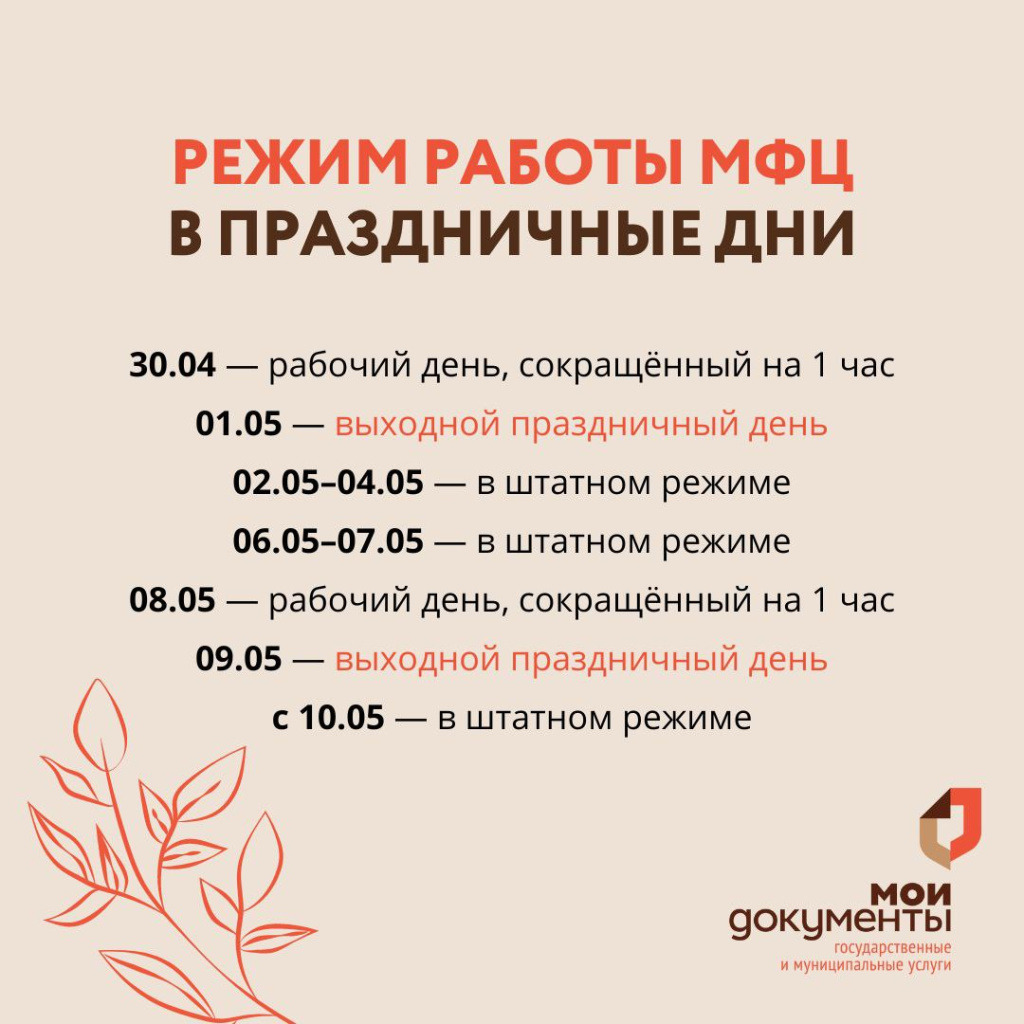 РЕЖИМ РАБОТЫ МФЦ
В ПРАЗДНИЧНЫЕ ДНИ

30.04 — рабочий день, сокращённый на 1 час
01.05 — выходной праздничный день
02.05–04.05 — в штатном режиме
06.05–07.05 — в штатном режиме
08.05 — рабочий день, сокращённый на 1 час
09.05 — выходной праздничный день
с 10.05 — в штатном режиме

мои
документы
государственные
и муниципальные услуги